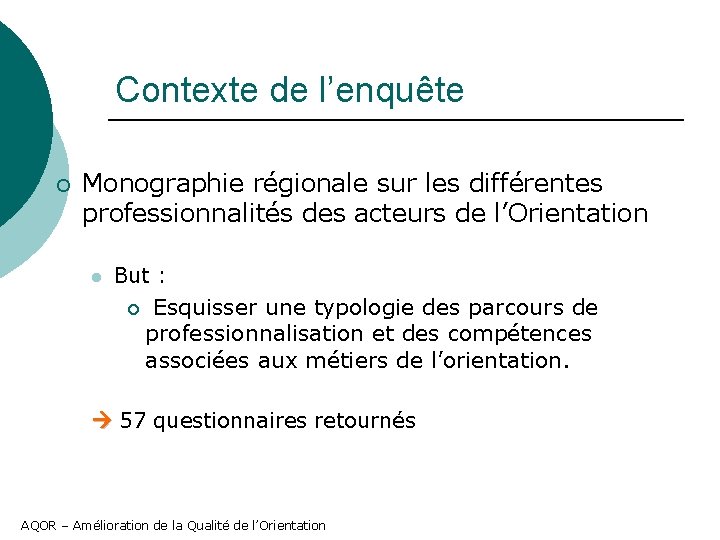 Contexte de l’enquête

Monographie régionale sur les différentes professionnalités des acteurs de l’Orientation

But :

Esquisser une typologie des parcours de professionnalisation et des compétences associées aux métiers de l’orientation.

→ 57 questionnaires retournés

AQOR – Amélioration de la Qualité de l’Orientation